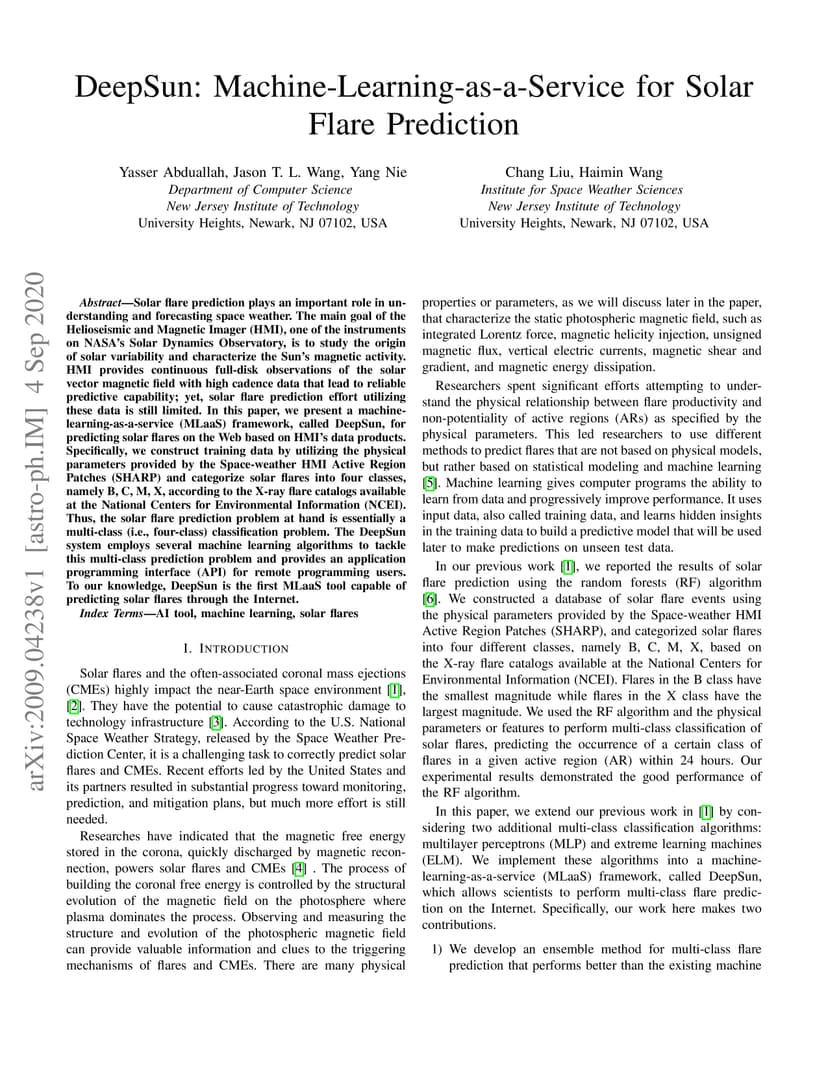 DeepSun: Machine-Learning-as-a-Service for Solar Flare Prediction

Yasser Abduallah, Jason T. L. Wang, Yang Nie
Department of Computer Science
New Jersey Institute of Technology
University Heights, Newark, NJ 07102, USA

Chang Liu, Haimin Wang
Institute for Space Weather Sciences
New Jersey Institute of Technology
University Heights, Newark, NJ 07102, USA

arXiv:2009.04238v1 [astro-ph.IM] 4 Sep 2020

Abstract—Solar flare prediction plays an important role in understanding and forecasting space weather. The main goal of the Helioseismic and Magnetic Imager (HMI), one of the instruments on NASA's Solar Dynamics Observatory, is to study the origin of solar variability and characterize the Sun's magnetic activity. HMI provides continuous full-disk observations of the solar vector magnetic field with high cadence data that lead to reliable predictive capability; yet, solar flare prediction effort utilizing these data is still limited. In this paper, we present a machine-learning-as-a-service (MLaaS) framework, called DeepSun, for predicting solar flares on the Web based on HMI's data products. Specifically, we construct training data by utilizing the physical parameters provided by the Space-weather HMI Active Region Patches (SHARP) and categorize solar flares into four classes, namely B, C, M, X, according to the X-ray flare catalogs available at the National Centers for Environmental Information (NCEI). Thus, the solar flare prediction problem at hand is essentially a multi-class (i.e., four-class) classification problem. The DeepSun system employs several machine learning algorithms to tackle this multi-class prediction problem and provides an application programming interface (API) for remote programming users. To our knowledge, DeepSun is the first MLaaS tool capable of predicting solar flares through the Internet.

Index Terms—AI tool, machine learning, solar flares

I. INTRODUCTION

Solar flares and the often-associated coronal mass ejections (CMEs) highly impact the near-Earth space environment [1], [2]. They have the potential to cause catastrophic damage to technology infrastructure [3]. According to the U.S. National Space Weather Strategy, released by the Space Weather Prediction Center, it is a challenging task to correctly predict solar flares and CMEs. Recent efforts led by the United States and its partners resulted in substantial progress toward monitoring, prediction, and mitigation plans, but much more effort is still needed.

Researches have indicated that the magnetic free energy stored in the corona, quickly discharged by magnetic reconnection, powers solar flares and CMEs [4] . The process of building the coronal free energy is controlled by the structural evolution of the magnetic field on the photosphere where plasma dominates the process. Observing and measuring the structure and evolution of the photospheric magnetic field can provide valuable information and clues to the triggering mechanisms of flares and CMEs. There are many physical properties or parameters, as we will discuss later in the paper, that characterize the static photospheric magnetic field, such as integrated Lorentz force, magnetic helicity injection, unsigned magnetic flux, vertical electric currents, magnetic shear and gradient, and magnetic energy dissipation.

Researchers spent significant efforts attempting to understand the physical relationship between flare productivity and non-potentiality of active regions (ARs) as specified by the physical parameters. This led researchers to use different methods to predict flares that are not based on physical models, but rather based on statistical modeling and machine learning [5]. Machine learning gives computer programs the ability to learn from data and progressively improve performance. It uses input data, also called training data, and learns hidden insights in the training data to build a predictive model that will be used later to make predictions on unseen test data.

In our previous work [1], we reported the results of solar flare prediction using the random forests (RF) algorithm [6]. We constructed a database of solar flare events using the physical parameters provided by the Space-weather HMI Active Region Patches (SHARP), and categorized solar flares into four different classes, namely B, C, M, X, based on the X-ray flare catalogs available at the National Centers for Environmental Information (NCEI). Flares in the B class have the smallest magnitude while flares in the X class have the largest magnitude. We used the RF algorithm and the physical parameters or features to perform multi-class classification of solar flares, predicting the occurrence of a certain class of flares in a given active region (AR) within 24 hours. Our experimental results demonstrated the good performance of the RF algorithm.

In this paper, we extend our previous work in [1] by considering two additional multi-class classification algorithms: multilayer perceptrons (MLP) and extreme learning machines (ELM). We implement these algorithms into a machine-learning-as-a-service (MLaaS) framework, called DeepSun, which allows scientists to perform multi-class flare prediction on the Internet. Specifically, our work here makes two contributions.

1) We develop an ensemble method for multi-class flare prediction that performs better than the existing machine